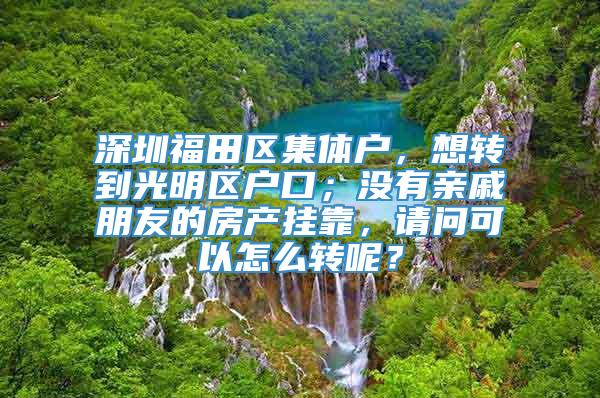 深圳福田区集体户，想转到光明区户口；没有亲戚朋友的房产挂靠，请问可以怎么转呢？